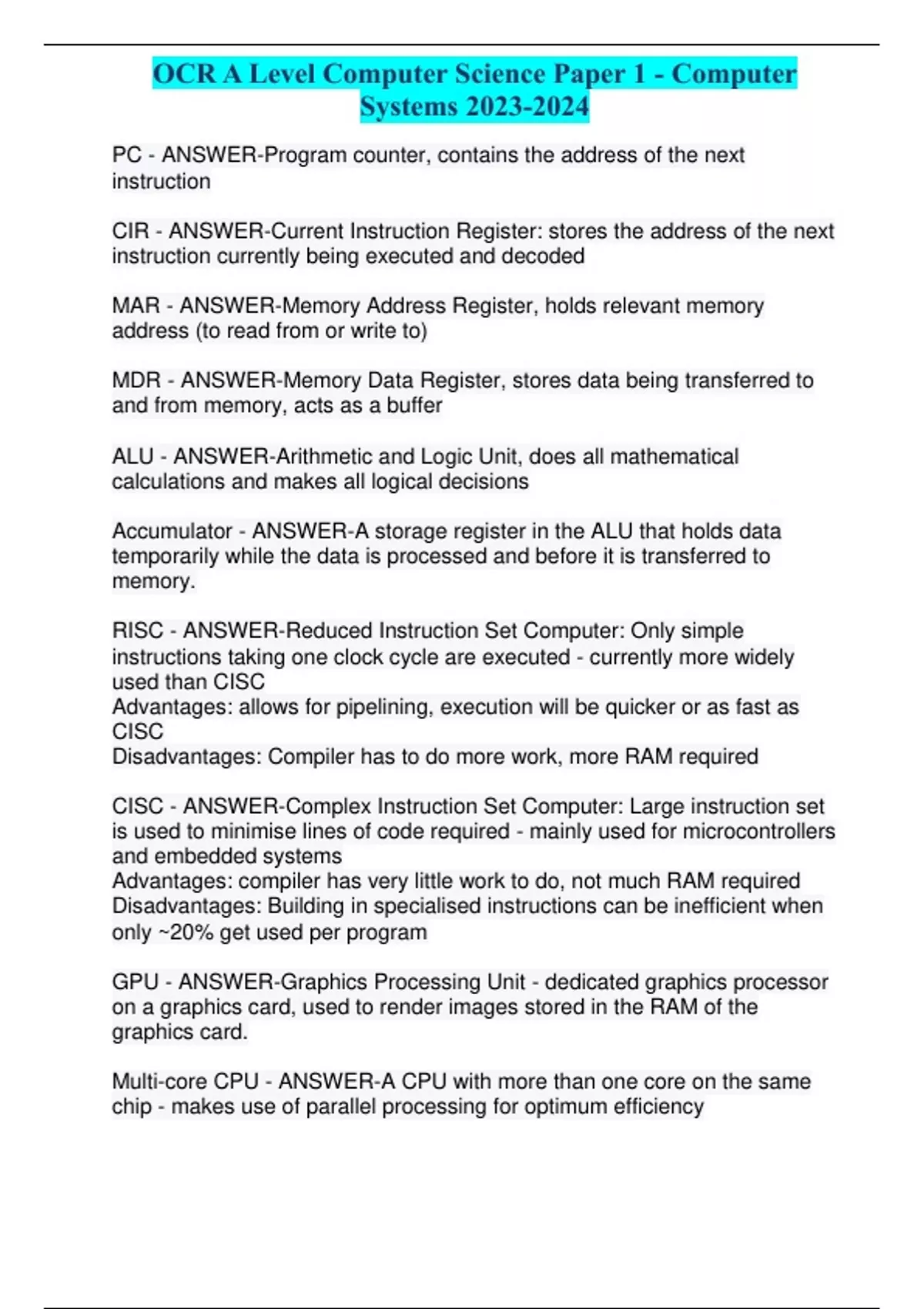 OCR A Level Computer Science Paper 1 - Computer Systems 2023-2024

PC - ANSWER-Program counter, contains the address of the next instruction

CIR - ANSWER-Current Instruction Register: stores the address of the next instruction currently being executed and decoded

MAR - ANSWER-Memory Address Register, holds relevant memory address (to read from or write to)

MDR - ANSWER-Memory Data Register, stores data being transferred to and from memory, acts as a buffer

ALU - ANSWER-Arithmetic and Logic Unit, does all mathematical calculations and makes all logical decisions

Accumulator - ANSWER-A storage register in the ALU that holds data temporarily while the data is processed and before it is transferred to memory.

RISC - ANSWER-Reduced Instruction Set Computer: Only simple instructions taking one clock cycle are executed - currently more widely used than CISC
Advantages: allows for pipelining, execution will be quicker or as fast as CISC
Disadvantages: Compiler has to do more work, more RAM required

CISC - ANSWER-Complex Instruction Set Computer: Large instruction set is used to minimise lines of code required - mainly used for microcontrollers and embedded systems
Advantages: compiler has very little work to do, not much RAM required
Disadvantages: Building in specialised instructions can be inefficient when only ~20% get used per program

GPU - ANSWER-Graphics Processing Unit - dedicated graphics processor on a graphics card, used to render images stored in the RAM of the graphics card.

Multi-core CPU - ANSWER-A CPU with more than one core on the same chip - makes use of parallel processing for optimum efficiency